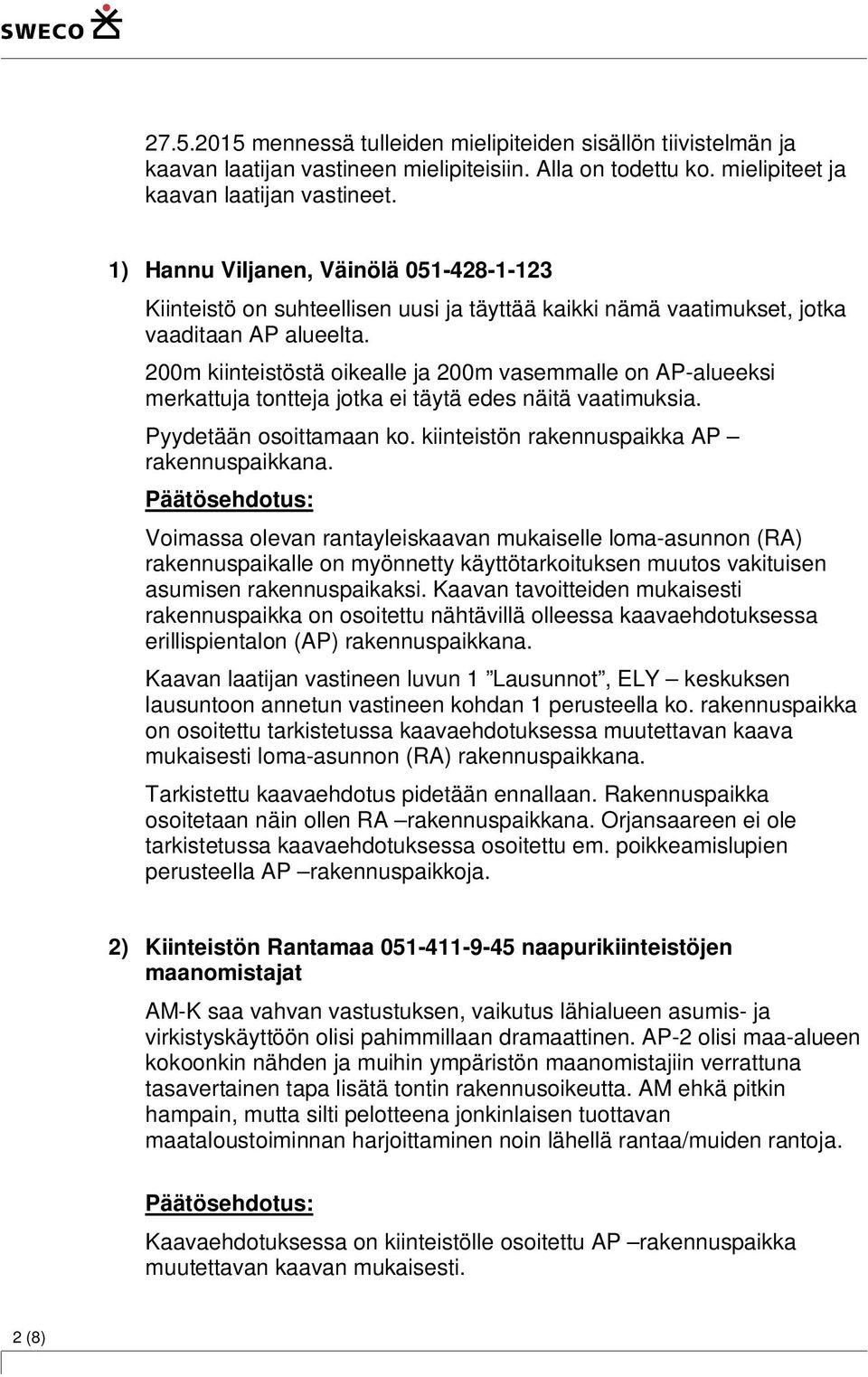 SWECO

27.5.2015 mennessä tulleiden mielipiteiden sisällön tiivistelmän ja kaavan laatijan vastineen mielipiteisiin. Alla on todettu ko. mielipiteet ja kaavan laatijan vastineet.

1) Hannu Viljanen, Väinölä 051-428-1-123

Kiinteistö on suhteellisen uusi ja täyttää kaikki nämä vaatimukset, jotka vaaditaan AP alueelta.

200m kiinteistöstä oikealle ja 200m vasemmalle on AP-alueeksi merkattuja tontteja jotka ei täytä edes näitä vaatimuksia.

Pyydetään osoittamaan ko. kiinteistön rakennuspaikka AP – rakennuspaikkana.

Päätösehdotus:

Voimassa olevan rantayleiskaavan mukaiselle loma-asunnon (RA) rakennuspaikalle on myönnetty käyttötarkoituksen muutos vakituisen asumisen rakennuspaikaksi. Kaavan tavoitteiden mukaisesti rakennuspaikka on osoitettu nähtävillä olleessa kaavaehdotuksessa erillispientalon (AP) rakennuspaikkana.

Kaavan laatijan vastineen luvun 1 ”Lausunnot”, ELY – keskuksen lausuntoon annetun vastineen kohdan 1 perusteella ko. rakennuspaikka on osoitettu tarkistetussa kaavaehdotuksessa muutettavan kaava mukaisesti loma-asunnon (RA) rakennuspaikkana.

Tarkistettu kaavaehdotus pidetään ennallaan. Rakennuspaikka osoitetaan näin ollen RA –rakennuspaikkana. Orjansaareen ei ole tarkistetussa kaavaehdotuksessa osoitettu em. poikkeamislupien perusteella AP –rakennuspaikkoja.

2) Kiinteistön Rantamaa 051-411-9-45 naapurikiinteistöjen maanomistajat

AM-K saa vahvan vastustuksen, vaikutus lähialueen asumis- ja virkistyskäyttöön olisi pahimmillaan dramaattinen. AP-2 olisi maa-alueen kokoonkin nähden ja muihin ympäristön maanomistajiin verrattuna tasavertainen tapa lisätä tontin rakennusoikeutta. AM ehkä pitkin hampain, mutta silti pelotteena jonkinlaisen tuottavan maataloustoiminnan harjoittaminen noin lähellä rantaa/muiden rantoja.

Päätösehdotus:

Kaavaehdotuksessa on kiinteistölle osoitettu AP –rakennuspaikka muutettavan kaavan mukaisesti.

2 (8)